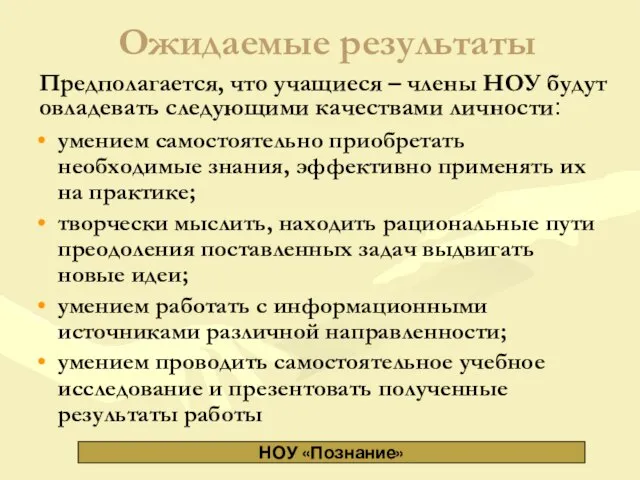 Ожидаемые результаты

Предполагается, что учащиеся – члены НОУ будут овладевать следующими качествами личности:

• умением самостоятельно приобретать необходимые знания, эффективно применять их на практике;
• творчески мыслить, находить рациональные пути преодоления поставленных задач выдвигать новые идеи;
• умением работать с информационными источниками различной направленности;
• умением проводить самостоятельное учебное исследование и презентовать полученные результаты работы

НОУ «Познание»